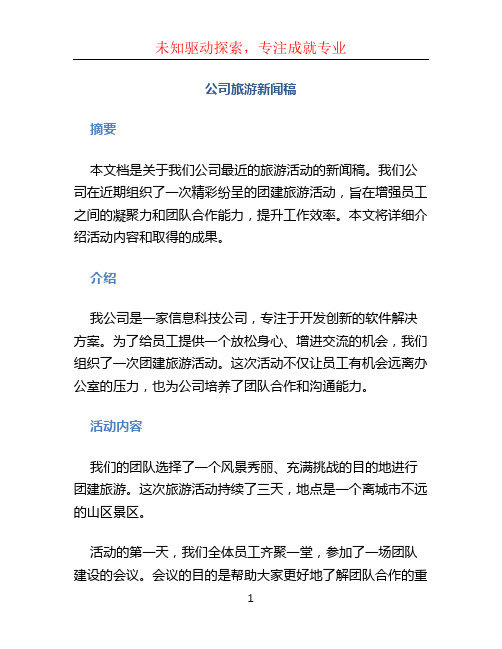 未知驱动探索，专注成就专业

公司旅游新闻稿

摘要

本文档是关于我们公司最近的旅游活动的新闻稿。我们公司在近期组织了一次精彩纷呈的团建旅游活动，旨在增强员工之间的凝聚力和团队合作能力，提升工作效率。本文将详细介绍活动内容和取得的成果。

介绍

我公司是一家信息科技公司，专注于开发创新的软件解决方案。为了给员工提供一个放松身心、增进交流的机会，我们组织了一次团建旅游活动。这次活动不仅让员工有机会远离办公室的压力，也为公司培养了团队合作和沟通能力。

活动内容

我们的团队选择了一个风景秀丽、充满挑战的目的地进行团建旅游。这次旅游活动持续了三天，地点是一个离城市不远的山区景区。

活动的第一天，我们全体员工齐聚一堂，参加了一场团队建设的会议。会议的目的是帮助大家更好地了解团队合作的重

1